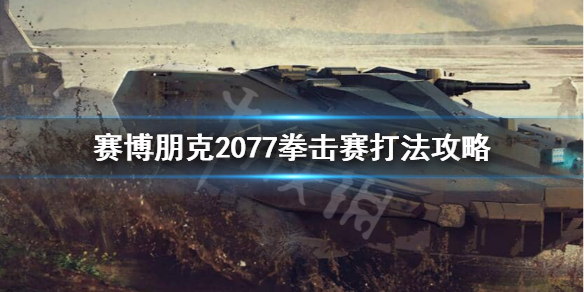 赛博朋克2077拳击赛打法攻略